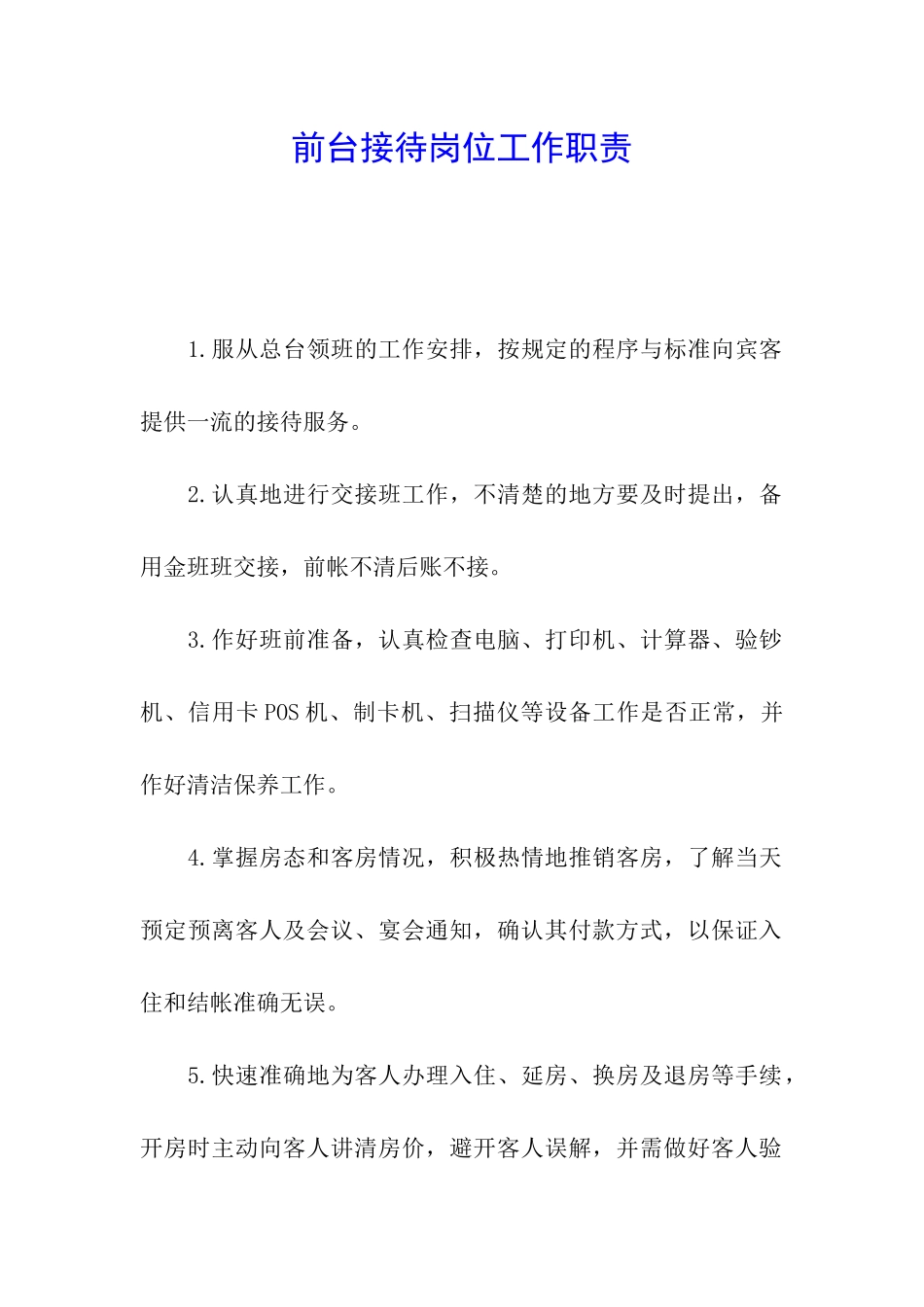 前台接待岗位工作职责

1.服从总台领班的工作安排，按规定的程序与标准向宾客提供一流的接待服务。

2.认真地进行交接班工作，不清楚的地方要及时提出，备用金班班交接，前帐不清后账不接。

3.作好班前准备，认真检查电脑、打印机、计算器、验钞机、信用卡POS机、制卡机、扫描仪等设备工作是否正常，并作好清洁保养工作。

4.掌握房态和客房情况，积极热情地推销客房，了解当天预定预离客人及会议、宴会通知，确认其付款方式，以保证入住和结帐准确无误。

5.快速准确地为客人办理入住、延房、换房及退房等手续，开房时主动向客人讲清房价，避开客人误解，并需做好客人验